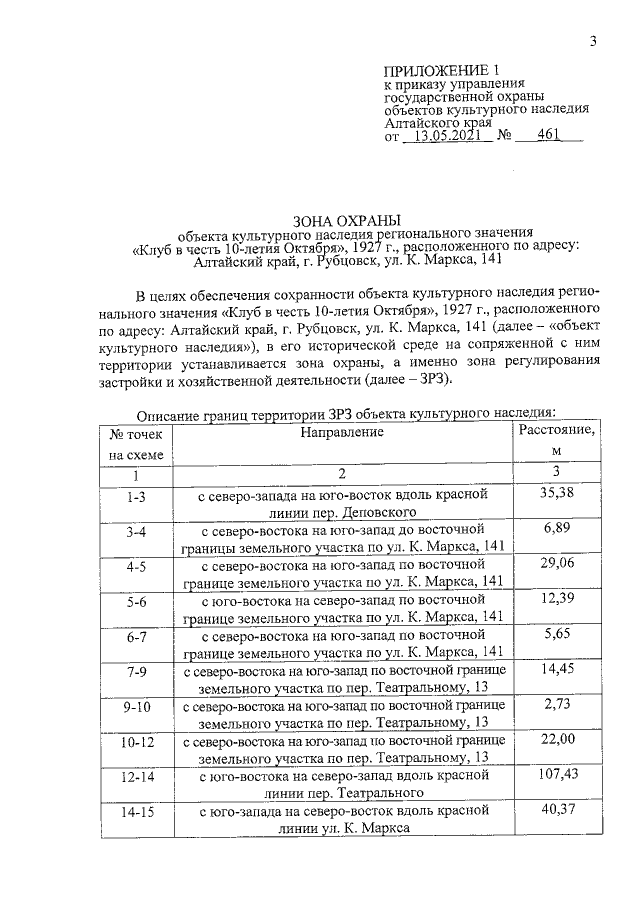 3

ПРИЛОЖЕНИЕ 1
к приказу управления
государственной охраны
объектов культурного наследия
Алтайского края
от 13.05.2021 № 461

ЗОНА ОХРАНЫ
объекта культурного наследия регионального значения
«Клуб в честь 10-летия Октября», 1927 г., расположенного по адресу:
Алтайский край, г. Рубцовск, ул. К. Маркса, 141

В целях обеспечения сохранности объекта культурного наследия регионального значения «Клуб в честь 10-летия Октября», 1927 г., расположенного по адресу: Алтайский край, г. Рубцовск, ул. К. Маркса, 141 (далее – «объект культурного наследия»), в его исторической среде на сопряженной с ним территории устанавливается зона охраны, а именно зона регулирования застройки и хозяйственной деятельности (далее – ЗРЗ).

Описание границ территории ЗРЗ объекта культурного наследия:

| № точек на схеме | Направление | Расстояние, м |
|---|---|---|
| 1 | 2 | 3 |
| 1-3 | с северо-запада на юго-восток вдоль красной линии пер. Деповского | 35,38 |
| 3-4 | с северо-востока на юго-запад до восточной границы земельного участка по ул. К. Маркса, 141 | 6,89 |
| 4-5 | с северо-востока на юго-запад по восточной границе земельного участка по ул. К. Маркса, 141 | 29,06 |
| 5-6 | с юго-востока на северо-запад по восточной границе земельного участка по ул. К. Маркса, 141 | 12,39 |
| 6-7 | с северо-востока на юго-запад по восточной границе земельного участка по ул. К. Маркса, 141 | 5,65 |
| 7-9 | с северо-востока на юго-запад по восточной границе земельного участка по пер. Театральному, 13 | 14,45 |
| 9-10 | с северо-востока на юго-запад по восточной границе земельного участка по пер. Театральному, 13 | 2,73 |
| 10-12 | с северо-востока на юго-запад по восточной границе земельного участка по пер. Театральному, 13 | 22,00 |
| 12-14 | с юго-востока на северо-запад вдоль красной линии пер. Театрального | 107,43 |
| 14-15 | с юго-запада на северо-восток вдоль красной линии ул. К. Маркса | 40,37 |